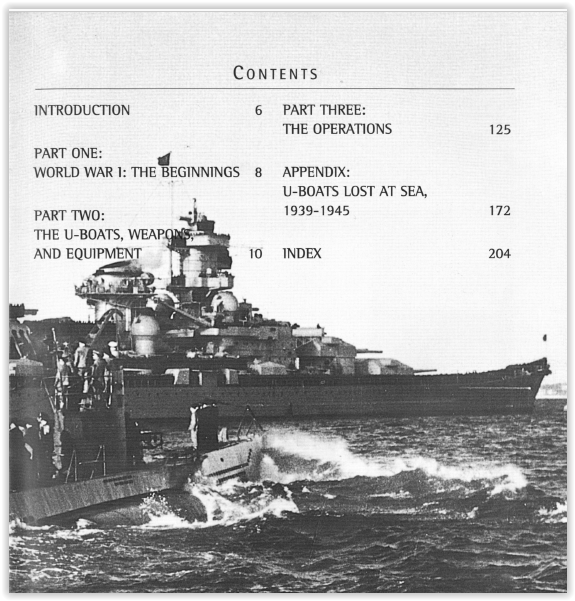 CONTENTS

INTRODUCTION 6

PART ONE:
WORLD WAR I: THE BEGINNINGS 8

PART TWO:
THE U-BOATS, WEAPONS AND EQUIPMENT 10

PART THREE:
THE OPERATIONS 125

APPENDIX:
U-BOATS LOST AT SEA, 1939-1945 172

INDEX 204